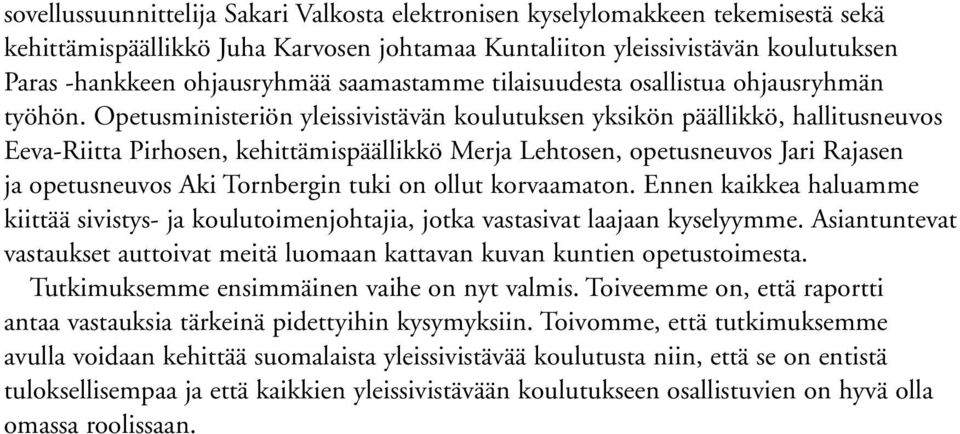 sovellussuunnittelija Sakari Valkosta elektronisen kyselylomakkeen tekemisestä sekä kehittämispäällikkö Juha Karvosen johtamaa Kuntaliiton yleissivistävän koulutuksen Paras -hankkeen ohjausryhmää saamastamme tilaisuudesta osallistua ohjausryhmän työhön. Opetusministeriön yleissivistävän koulutuksen yksikön päällikkö, hallitusneuvos Eeva-Riitta Pirhosen, kehittämispäällikkö Merja Lehtosen, opetusneuvos Jari Rajasen ja opetusneuvos Aki Tornbergin tuki on ollut korvaamaton. Ennen kaikkea haluamme kiittää sivistys- ja koulutoimenjohtajia, jotka vastasivat laajaan kyselyymme. Asiantuntevat vastaukset auttoivat meitä luomaan kattavan kuvan kuntien opetustoimesta.

Tutkimuksemme ensimmäinen vaihe on nyt valmis. Toiveemme on, että raportti antaa vastauksia tärkeinä pidettyihin kysymyksiin. Toivomme, että tutkimuksemme avulla voidaan kehittää suomalaista yleissivistävää koulutusta niin, että se on entistä tuloksellisempaa ja että kaikkien yleissivistävään koulutukseen osallistuvien on hyvä olla omassa roolissaan.